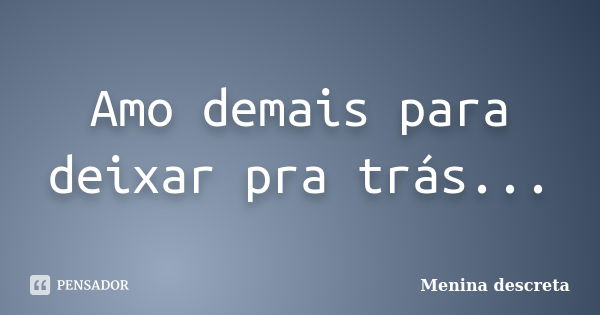 Amo demais para deixar pra trás...

PENSADOR

Menina descreta